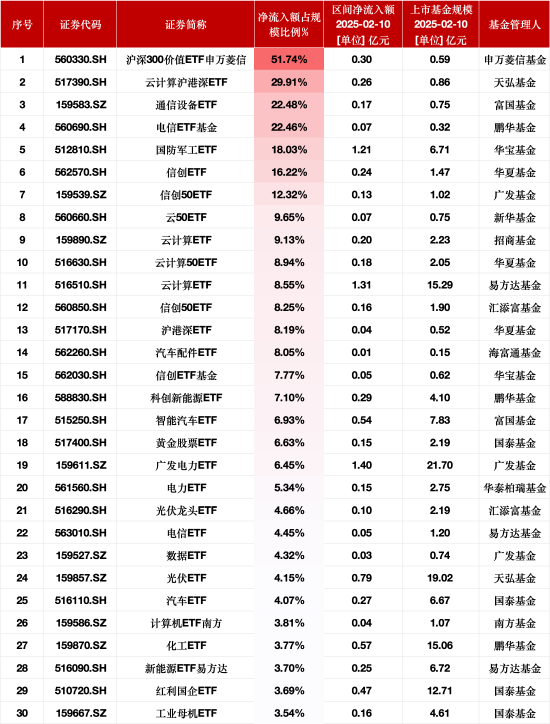 | 序号 | 证券代码 | 证券简称 | 净流入额占规模比例% | 区间净流入额 2025-02-10 [单位] 亿元 | 上市基金规模 2025-02-10 [单位] 亿元 | 基金管理人 |
|---|---|---|---|---|---|---|
| 1 | 560330.SH | 沪深300价值ETF申万菱信 | 51.74% | 0.30 | 0.59 | 申万菱信基金 |
| 2 | 517390.SH | 云计算沪港深ETF | 29.91% | 0.26 | 0.86 | 天弘基金 |
| 3 | 159583.SZ | 通信设备ETF | 22.48% | 0.17 | 0.75 | 富国基金 |
| 4 | 560690.SH | 电信ETF基金 | 22.46% | 0.07 | 0.32 | 鹏华基金 |
| 5 | 512810.SH | 国防军工ETF | 18.03% | 1.21 | 6.71 | 华宝基金 |
| 6 | 562570.SH | 信创ETF | 16.22% | 0.24 | 1.47 | 华夏基金 |
| 7 | 159539.SZ | 信创50ETF | 12.32% | 0.13 | 1.02 | 广发基金 |
| 8 | 560660.SH | 云50ETF | 9.65% | 0.07 | 0.75 | 新华基金 |
| 9 | 159890.SZ | 云计算ETF | 9.13% | 0.20 | 2.23 | 招商基金 |
| 10 | 516630.SH | 云计算50ETF | 8.94% | 0.18 | 2.05 | 华夏基金 |
| 11 | 516510.SH | 云计算ETF | 8.55% | 1.31 | 15.29 | 易方达基金 |
| 12 | 560850.SH | 信创50ETF | 8.25% | 0.16 | 1.90 | 汇添富基金 |
| 13 | 517170.SH | 沪港深ETF | 8.19% | 0.04 | 0.52 | 华夏基金 |
| 14 | 562260.SH | 汽车配件ETF | 8.05% | 0.01 | 0.15 | 海富通基金 |
| 15 | 562030.SH | 信创ETF基金 | 7.77% | 0.05 | 0.62 | 华宝基金 |
| 16 | 588830.SH | 科创新能源ETF | 7.10% | 0.29 | 4.10 | 鹏华基金 |
| 17 | 515250.SH | 智能汽车ETF | 6.93% | 0.54 | 7.83 | 富国基金 |
| 18 | 517400.SH | 黄金股票ETF | 6.63% | 0.15 | 2.19 | 国泰基金 |
| 19 | 159611.SZ | 广发电力ETF | 6.45% | 1.40 | 21.70 | 广发基金 |
| 20 | 561560.SH | 电力ETF | 5.34% | 0.15 | 2.75 | 华泰柏瑞基金 |
| 21 | 516290.SH | 光伏龙头ETF | 4.66% | 0.10 | 2.19 | 汇添富基金 |
| 22 | 563010.SH | 电信ETF | 4.45% | 0.05 | 1.20 | 易方达基金 |
| 23 | 159527.SZ | 数据ETF | 4.32% | 0.03 | 0.74 | 广发基金 |
| 24 | 159857.SZ | 光伏ETF | 4.15% | 0.79 | 19.02 | 天弘基金 |
| 25 | 516110.SH | 汽车ETF | 4.07% | 0.27 | 6.67 | 国泰基金 |
| 26 | 159586.SZ | 计算机ETF南方 | 3.81% | 0.04 | 1.07 | 南方基金 |
| 27 | 159870.SZ | 化工ETF | 3.77% | 0.57 | 15.06 | 鹏华基金 |
| 28 | 516090.SH | 新能源ETF易方达 | 3.70% | 0.25 | 6.72 | 易方达基金 |
| 29 | 510720.SH | 红利国企ETF | 3.69% | 0.47 | 12.71 | 国泰基金 |
| 30 | 159667.SZ | 工业母机ETF | 3.54% | 0.16 | 4.61 | 国泰基金 |